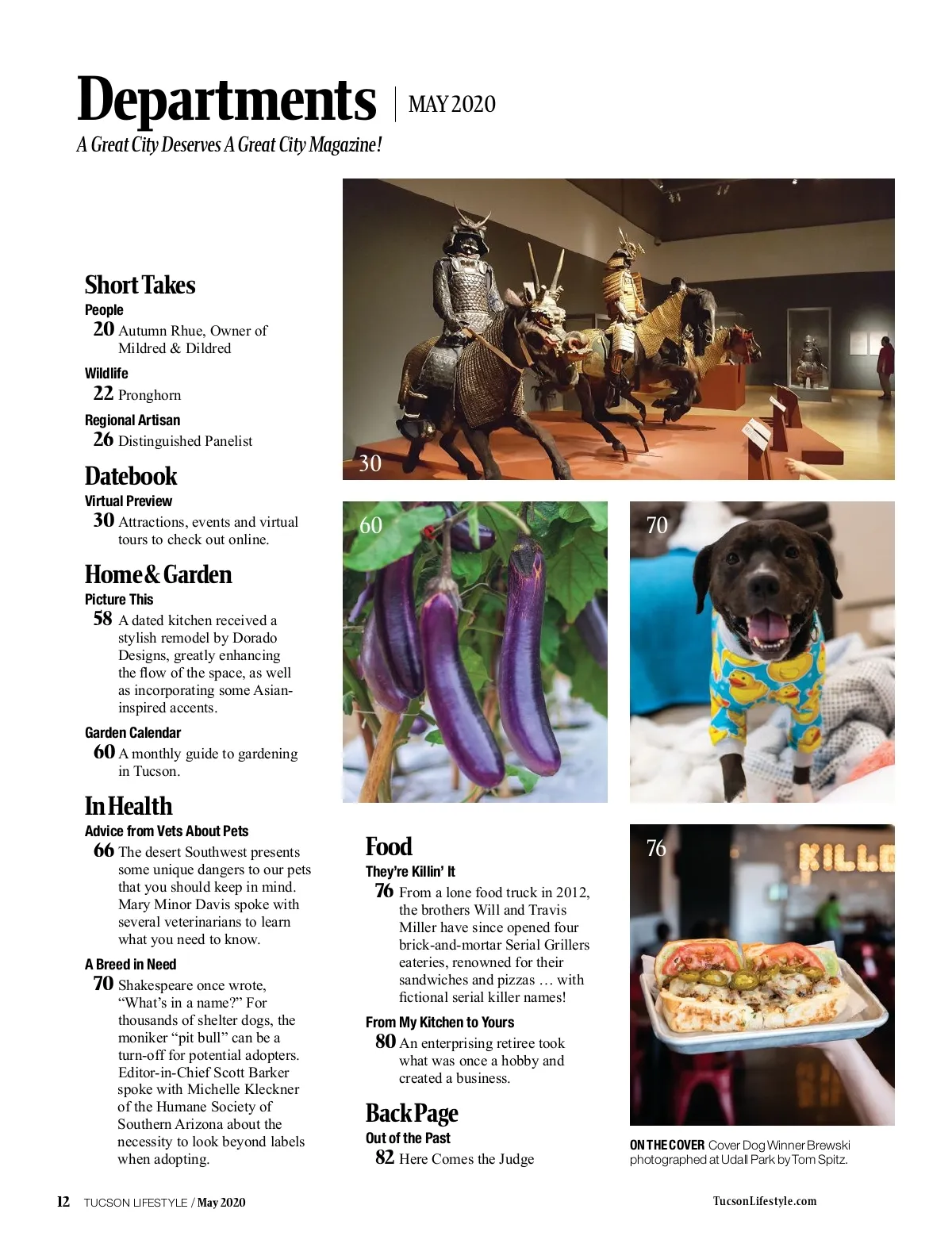 Departments | MAY 2020

A Great City Deserves A Great City Magazine!

Short Takes

People

20 Autumn Rhue, Owner of Mildred & Dildred

Wildlife

22 Pronghorn

Regional Artisan

26 Distinguished Panelist

Datebook

Virtual Preview

30 Attractions, events and virtual tours to check out online.

Home & Garden

Picture This

58 A dated kitchen received a stylish remodel by Dorado Designs, greatly enhancing the flow of the space, as well as incorporating some Asian-inspired accents.

Garden Calendar

60 A monthly guide to gardening in Tucson.

In Health

Advice from Vets About Pets

66 The desert Southwest presents some unique dangers to our pets that you should keep in mind. Mary Minor Davis spoke with several veterinarians to learn what you need to know.

A Breed in Need

70 Shakespeare once wrote, “What’s in a name?” For thousands of shelter dogs, the moniker “pit bull” can be a turn-off for potential adopters. Editor-in-Chief Scott Barker spoke with Michelle Kleckner of the Humane Society of Southern Arizona about the necessity to look beyond labels when adopting.

30

60

70

Food

They’re Killin’ It

76 From a lone food truck in 2012, the brothers Will and Travis Miller have since opened four brick-and-mortar Serial Grillers eateries, renowned for their sandwiches and pizzas … with fictional serial killer names!

From My Kitchen to Yours

80 An enterprising retiree took what was once a hobby and created a business.

Back Page

Out of the Past

82 Here Comes the Judge

76

KILLE

ON THE COVER Cover Dog Winner Brewski photographed at Udall Park by Tom Spitz.

12 TUCSON LIFESTYLE / May 2020

TucsonLifestyle.com